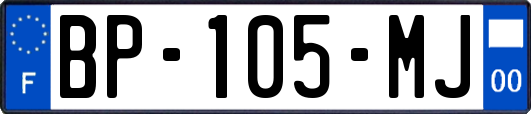 F

BP-105-MJ

00